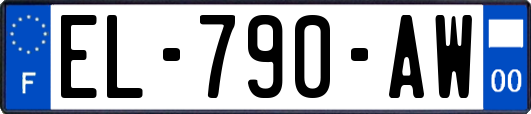 F
EL-790-AW
00